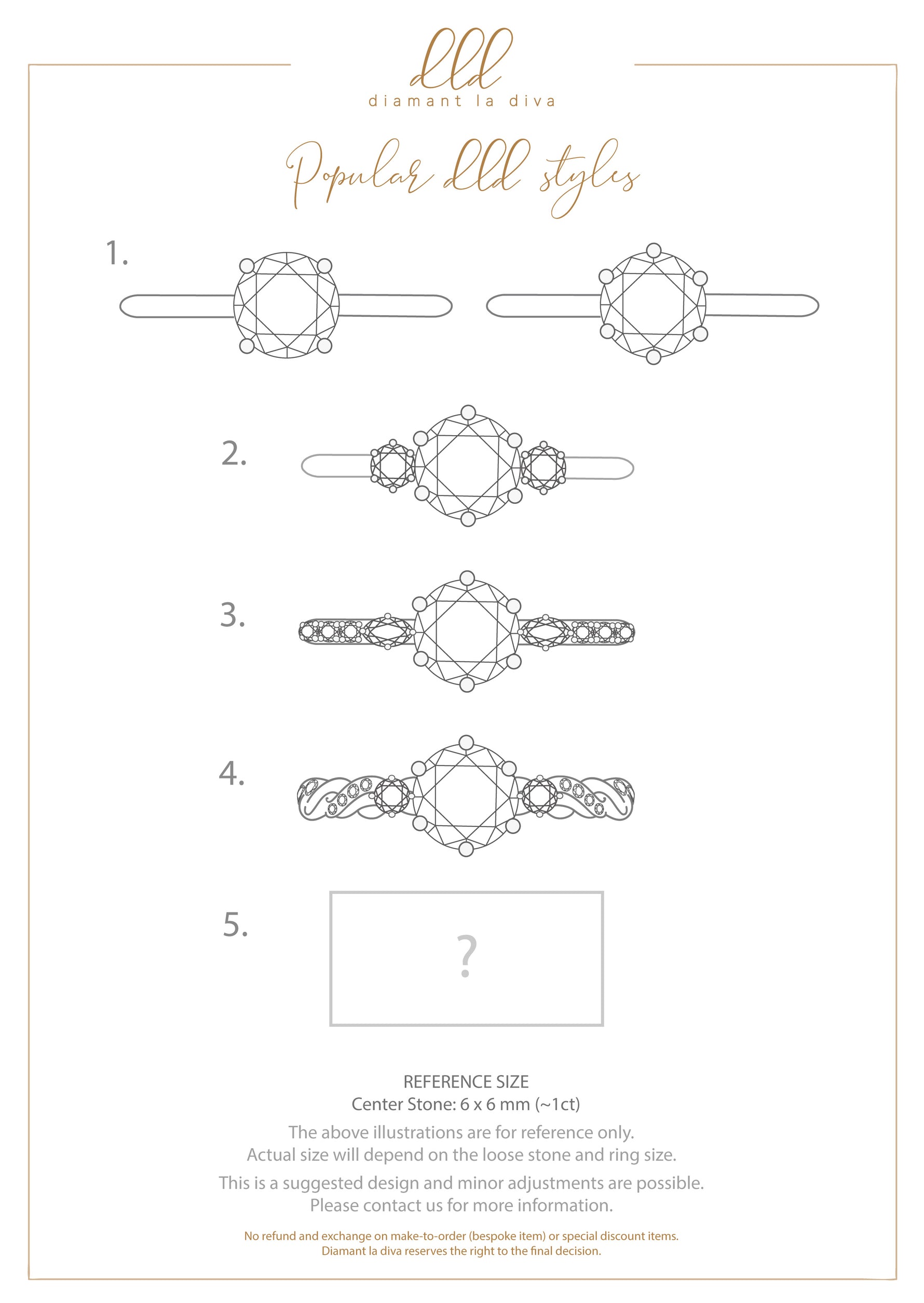 dld
diamant la diva

Popular dld styles

1.

2.

3.

4.

5.

?

REFERENCE SIZE
Center Stone: 6 x 6 mm (~1ct)

The above illustrations are for reference only.
Actual size will depend on the loose stone and ring size.

This is a suggested design and minor adjustments are possible.
Please contact us for more information.

No refund and exchange on make-to-order (bespoke item) or special discount items.
Diamant la diva reserves the right to the final decision.